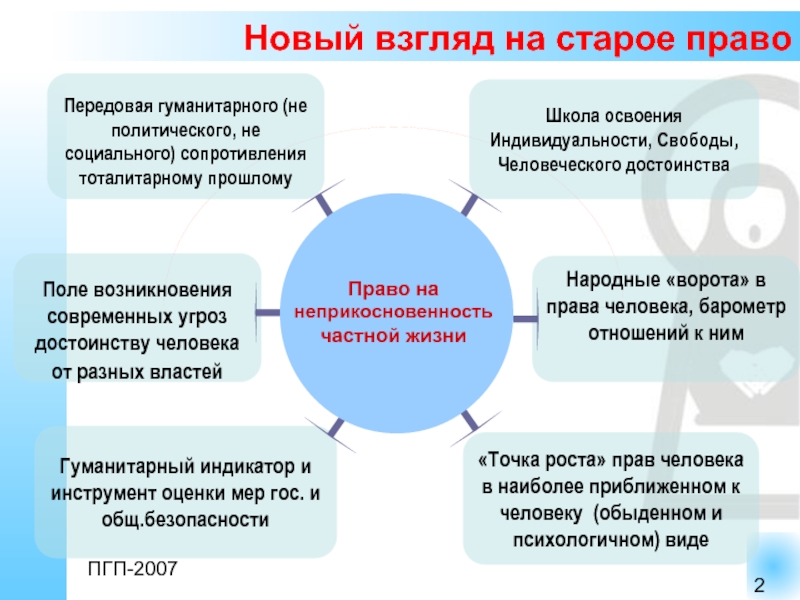 Новый взгляд на старое право

Передовая гуманитарного (не политического, не социального) сопротивления тоталитарному прошлому

Школа освоения Индивидуальности, Свободы, Человеческого достоинства

Поле возникновения современных угроз достоинству человека от разных властей

Право на неприкосновенность частной жизни

Народные «ворота» в права человека, барометр отношений к ним

Гуманитарный индикатор и инструмент оценки мер гос. и общ.безопасности

«Точка роста» прав человека в наиболее приближенном к человеку (обыденном и психологичном) виде

ПГП-2007

2